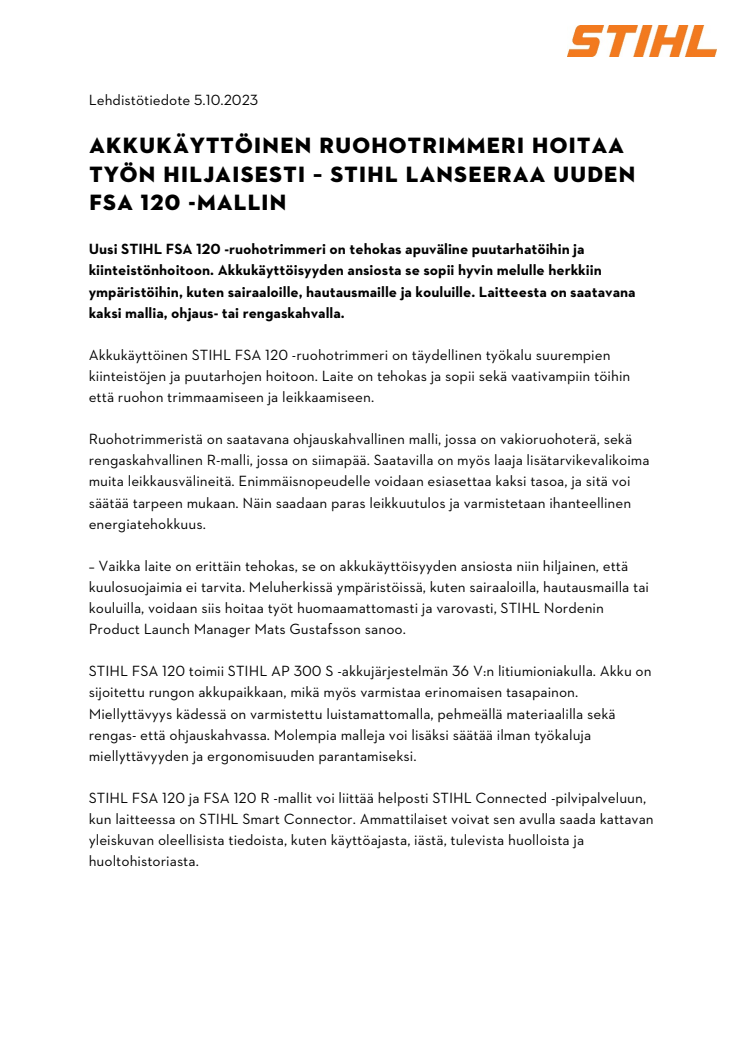 STIHL

Lehdistötiedote 5.10.2023

AKKUKÄYTTÖINEN RUOHOTRIMMERI HOITAA TYÖN HILJAISESTI – STIHL LANSEERAA UUDEN FSA 120 -MALLIN

Uusi STIHL FSA 120 -ruohotrimmeri on tehokas apuväline puutarhatöihin ja kiinteistönhoitoon. Akkukäyttöisyyden ansiosta se sopii hyvin melulle herkkiin ympäristöihin, kuten sairaaloille, hautausmaille ja kouluille. Laitteesta on saatavana kaksi mallia, ohjaus- tai rengaskahvalla.

Akkukäyttöinen STIHL FSA 120 -ruohotrimmeri on täydellinen työkalu suurempien kiinteistöjen ja puutarhojen hoitoon. Laite on tehokas ja sopii sekä vaativampiin töihin että ruohon trimmaamiseen ja leikkaamiseen.

Ruohotrimmeristä on saatavana ohjauskahvallinen malli, jossa on vakioruohoterä, sekä rengaskahvallinen R-malli, jossa on siimapää. Saatavilla on myös laaja lisätarvikevalikoima muita leikkausvälineitä. Enimmäisnopeudelle voidaan esiasettaa kaksi tasoa, ja sitä voi säätää tarpeen mukaan. Näin saadaan paras leikkuutulos ja varmistetaan ihanteellinen energiatehokkuus.

– Vaikka laite on erittäin tehokas, se on akkukäyttöisyyden ansiosta niin hiljainen, että kuulosuojaimia ei tarvita. Meluherkissä ympäristöissä, kuten sairaaloilla, hautausmailla tai kouluilla, voidaan siis hoitaa työt huomaamattomasti ja varovasti, STIHL Nordenin Product Launch Manager Mats Gustafsson sanoo.

STIHL FSA 120 toimii STIHL AP 300 S -akkujärjestelmän 36 V:n litiumioniakulla. Akku on sijoitettu rungon akkupaikkaan, mikä myös varmistaa erinomaisen tasapainon. Miellyttävyys kädessä on varmistettu luistamattomalla, pehmeällä materiaalilla sekä rengas- että ohjauskahvassa. Molempia malleja voi lisäksi säätää ilman työkaluja miellyttävyyden ja ergonomisuuden parantamiseksi.

STIHL FSA 120 ja FSA 120 R -mallit voi liittää helposti STIHL Connected -pilvipalveluun, kun laitteessa on STIHL Smart Connector. Ammattilaiset voivat sen avulla saada kattavan yleiskuvan oleellisista tiedoista, kuten käyttöajasta, iästä, tulevista huolloista ja huoltohistoriasta.